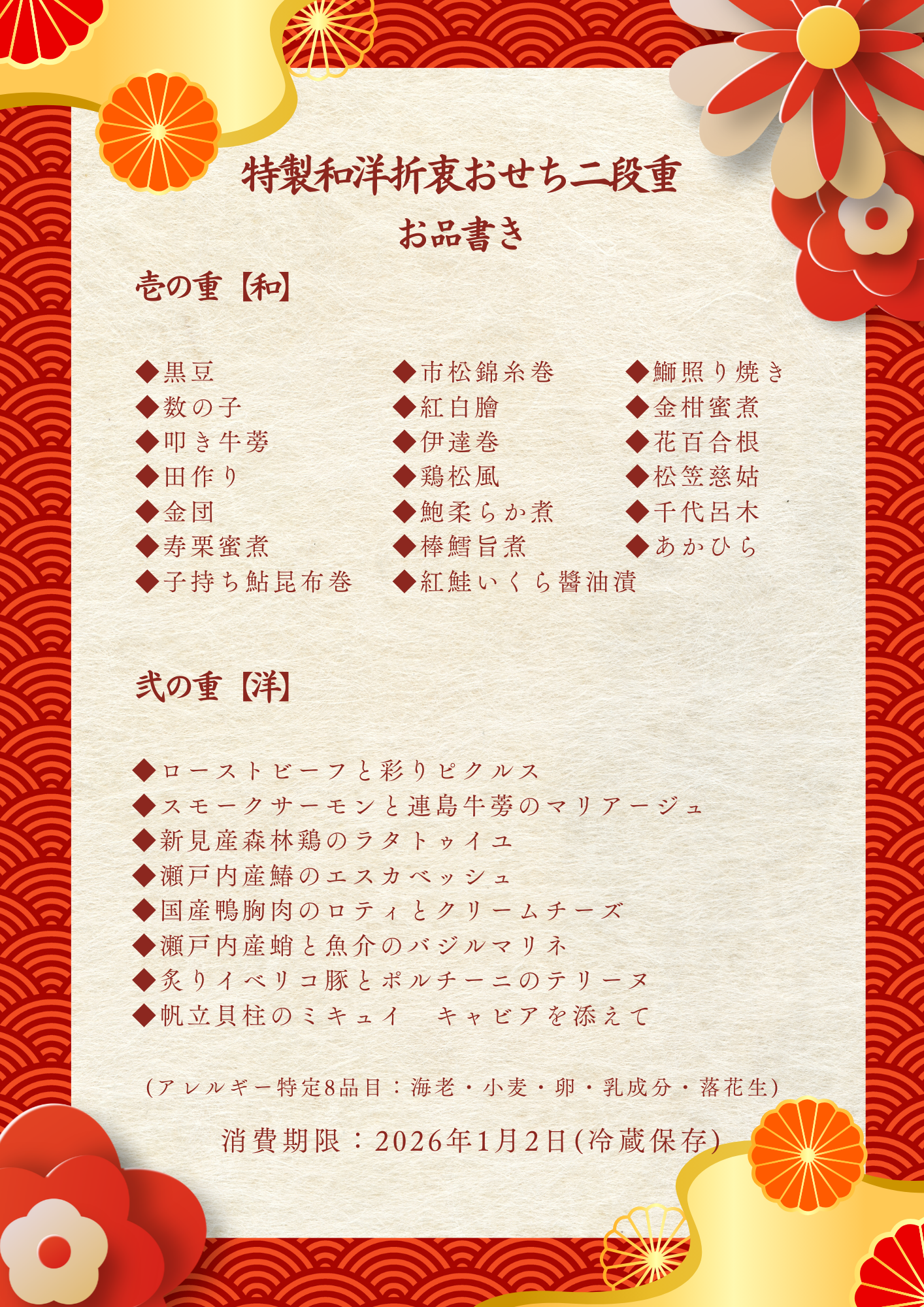 特製和洋折衷おせち二段重
お品書き

壱の重【和】

◆黒豆
◆数の子
◆叩き牛蒡
◆田作り
◆金団
◆寿栗蜜煮
◆子持ち鮎昆布巻

◆市松錦糸巻
◆紅白膾
◆伊達巻
◆鶏松風
◆鮑柔らか煮
◆棒鱈旨煮
◆紅鮭いくら醤油漬

◆鰤照り焼き
◆金柑蜜煮
◆花百合根
◆松笠慈姑
◆千代呂木
◆あかひら

弐の重【洋】

◆ローストビーフと彩りピクルス
◆スモークサーモンと連島牛蒡のマリアージュ
◆新見産森林鶏のラタトゥイユ
◆瀬戸内産鰆のエスカベッシュ
◆国産鴨胸肉のロティとクリームチーズ
◆瀬戸内産蛸と魚介のバジルマリネ
◆炙りイベリコ豚とポルチーニのテリーヌ
◆帆立貝柱のミキュイ　キャビアを添えて

(アレルギー特定8品目：海老・小麦・卵・乳成分・落花生)

消費期限：2026年1月2日(冷蔵保存)